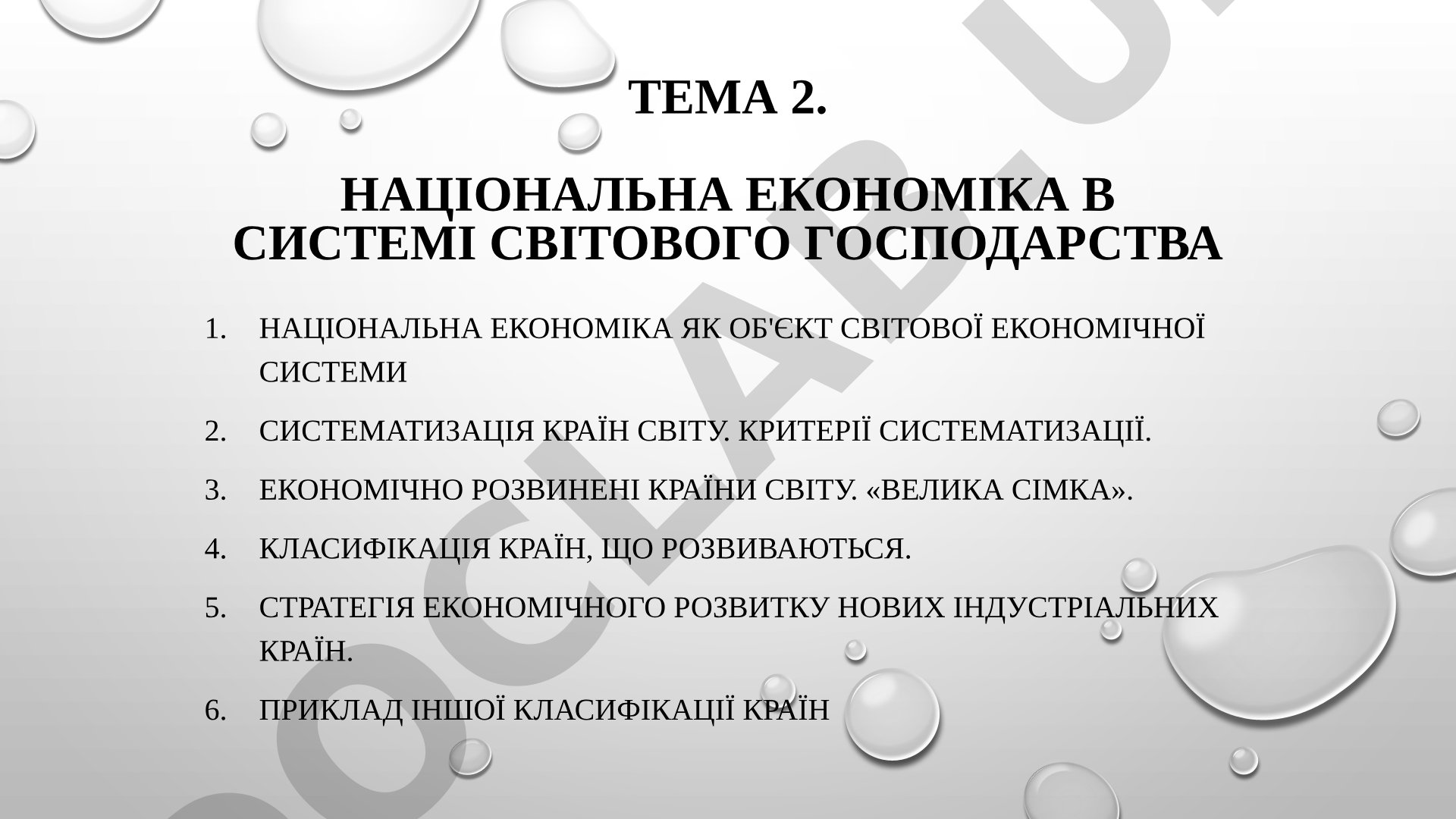 ТЕМА 2.

НАЦІОНАЛЬНА ЕКОНОМІКА В СИСТЕМІ СВІТОВОГО ГОСПОДАРСТВА

1. НАЦІОНАЛЬНА ЕКОНОМІКА ЯК ОБ'ЄКТ СВІТОВОЇ ЕКОНОМІЧНОЇ СИСТЕМИ
2. СИСТЕМАТИЗАЦІЯ КРАЇН СВІТУ. КРИТЕРІЇ СИСТЕМАТИЗАЦІЇ.
3. ЕКОНОМІЧНО РОЗВИНЕНІ КРАЇНИ СВІТУ. «ВЕЛИКА СІМКА».
4. КЛАСИФІКАЦІЯ КРАЇН, ЩО РОЗВИВАЮТЬСЯ.
5. СТРАТЕГІЯ ЕКОНОМІЧНОГО РОЗВИТКУ НОВИХ ІНДУСТРІАЛЬНИХ КРАЇН.
6. ПРИКЛАД ІНШОЇ КЛАСИФІКАЦІЇ КРАЇН

DOCLAB.U